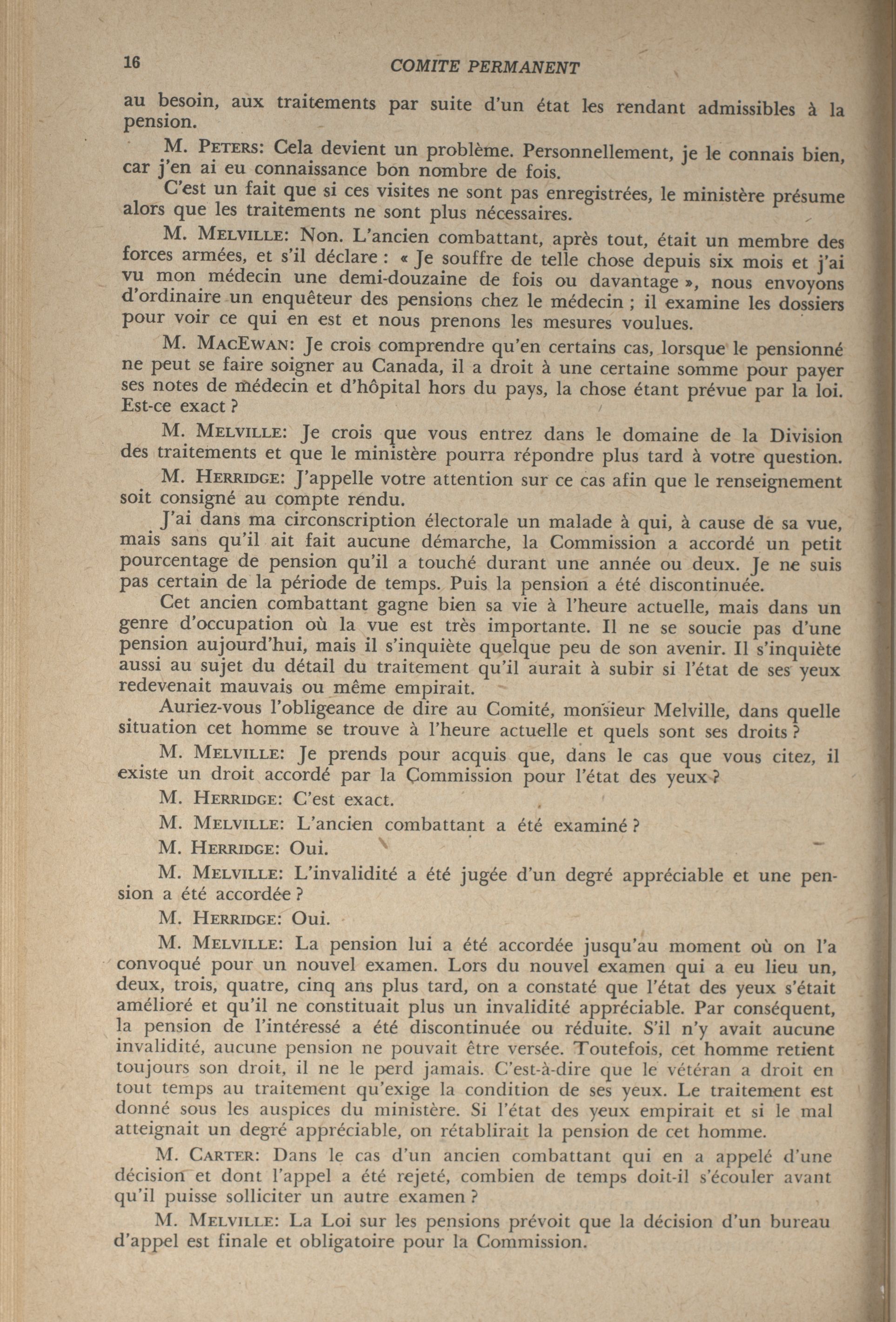 16 COMITE PERMANENT

au besoin, aux traitements par suite d'un état les rendant admissibles à la pension.

M. PETERS: Cela devient un problème. Personnellement, je le connais bien, car j'en ai eu connaissance bon nombre de fois.

C'est un fait que si ces visites ne sont pas enregistrées, le ministère présume alors que les traitements ne sont plus nécessaires.

M. MELVILLE: Non. L'ancien combattant, après tout, était un membre des forces armées, et s'il déclare : « Je souffre de telle chose depuis six mois et j'ai vu mon médecin une demi-douzaine de fois ou davantage », nous envoyons d'ordinaire un enquêteur des pensions chez le médecin ; il examine les dossiers pour voir ce qui en est et nous prenons les mesures voulues.

M. MACEWAN: Je crois comprendre qu'en certains cas, lorsque le pensionné ne peut se faire soigner au Canada, il a droit à une certaine somme pour payer ses notes de médecin et d'hôpital hors du pays, la chose étant prévue par la loi. Est-ce exact ?

M. MELVILLE: Je crois que vous entrez dans le domaine de la Division des traitements et que le ministère pourra répondre plus tard à votre question.

M. HERRIDGE: J'appelle votre attention sur ce cas afin que le renseignement soit consigné au compte rendu.

J'ai dans ma circonscription électorale un malade à qui, à cause de sa vue, mais sans qu'il ait fait aucune démarche, la Commission a accordé un petit pourcentage de pension qu'il a touché durant une année ou deux. Je ne suis pas certain de la période de temps. Puis la pension a été discontinuée.

Cet ancien combattant gagne bien sa vie à l'heure actuelle, mais dans un genre d'occupation où la vue est très importante. Il ne se soucie pas d'une pension aujourd'hui, mais il s'inquiète quelque peu de son avenir. Il s'inquiète aussi au sujet du détail du traitement qu'il aurait à subir si l'état de ses yeux redevenait mauvais ou même empirait.

Auriez-vous l'obligeance de dire au Comité, monsieur Melville, dans quelle situation cet homme se trouve à l'heure actuelle et quels sont ses droits ?

M. MELVILLE: Je prends pour acquis que, dans le cas que vous citez, il existe un droit accordé par la Commission pour l'état des yeux ?

M. HERRIDGE: C'est exact.

M. MELVILLE: L'ancien combattant a été examiné ?

M. HERRIDGE: Oui.

M. MELVILLE: L'invalidité a été jugée d'un degré appréciable et une pension a été accordée ?

M. HERRIDGE: Oui.

M. MELVILLE: La pension lui a été accordée jusqu'au moment où on l'a convoqué pour un nouvel examen. Lors du nouvel examen qui a eu lieu un, deux, trois, quatre, cinq ans plus tard, on a constaté que l'état des yeux s'était amélioré et qu'il ne constituait plus un invalidité appréciable. Par conséquent, la pension de l'intéressé a été discontinuée ou réduite. S'il n'y avait aucune invalidité, aucune pension ne pouvait être versée. Toutefois, cet homme retient toujours son droit, il ne le perd jamais. C'est-à-dire que le vétéran a droit en tout temps au traitement qu'exige la condition de ses yeux. Le traitement est donné sous les auspices du ministère. Si l'état des yeux empirait et si le mal atteignait un degré appréciable, on rétablirait la pension de cet homme.

M. CARTER: Dans le cas d'un ancien combattant qui en a appelé d'une décision et dont l'appel a été rejeté, combien de temps doit-il s'écouler avant qu'il puisse solliciter un autre examen ?

M. MELVILLE: La Loi sur les pensions prévoit que la décision d'un bureau d'appel est finale et obligatoire pour la Commission.